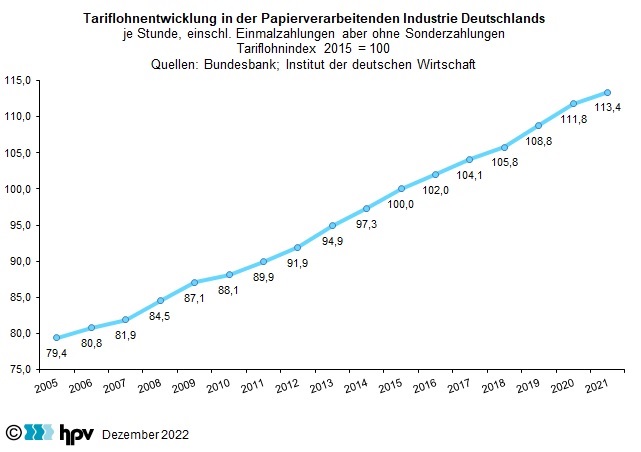 Tariflohnentwicklung in der Papierverarbeitenden Industrie Deutschlands
je Stunde, einschl. Einmalzahlungen aber ohne Sonderzahlungen
Tariflohnindex 2015 = 100
Quellen: Bundesbank; Institut der deutschen Wirtschaft

115,0
110,0
105,0
100,0
95,0
90,0
85,0
80,0
75,0

79,4
80,8
81,9
84,5
87,1
88,1
89,9
91,9
94,9
97,3
100,0
102,0
104,1
105,8
108,8
111,8
113,4

2005 2006 2007 2008 2009 2010 2011 2012 2013 2014 2015 2016 2017 2018 2019 2020 2021

© hpv Dezember 2022